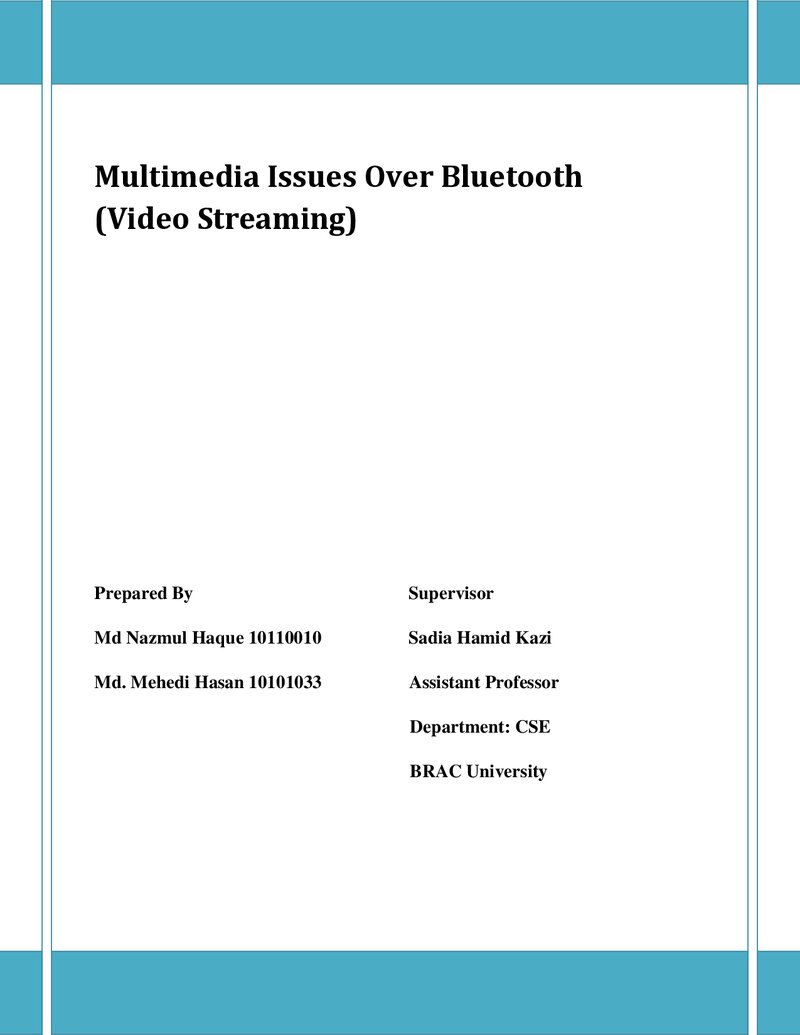 Multimedia Issues Over Bluetooth
(Video Streaming)

Prepared By

Md Nazmul Haque 10110010

Md. Mehedi Hasan 10101033

Supervisor

Sadia Hamid Kazi

Assistant Professor

Department: CSE

BRAC University